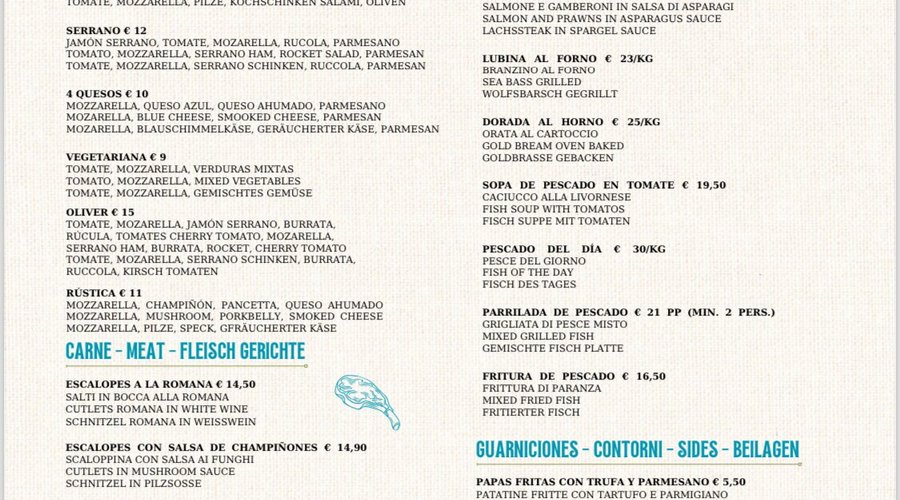 TOMATE, MOZZARELLA, PILZE, KOCHSCHINKEN SALAMI, OLIVEN

SERRANO € 12
JAMÓN SERRANO, TOMATE, MOZARELLA, RUCOLA, PARMESANO
TOMATO, MOZZARELLA, SERRANO HAM, ROCKET SALAD, PARMESAN
TOMATE, MOZZARELLA, SERRANO SCHINKEN, RUCCOLA, PARMESAN

4 QUESOS € 10
MOZZARELLA, QUESO AZUL, QUESO AHUMADO, PARMESANO
MOZARELLA, BLUE CHEESE, SMOOKED CHEESE, PARMESAN
MOZZARELLA, BLAUSCHIMMELKÄSE, GERÄUCHERTER KÄSE, PARMESAN

VEGETARIANA € 9
TOMATE, MOZZARELLA, VERDURAS MIXTAS
TOMATO, MOZZARELLA, MIXED VEGETABLES
TOMATE, MOZZARELLA, GEMISCHTES GEMÜSE

OLIVER € 15
TOMATE, MOZARELLA, JAMÓN SERRANO, BURRATA, RÚCULA, TOMATES CHERRY TOMATO, MOZARELLA, SERRANO HAM, BURRATA, ROCKET, CHERRY TOMATO TOMATE, MOZARELLA, SERRANO SCHINKEN, BURRATA, RUCCOLA, KIRSCH TOMATEN

RÚSTICA € 11
MOZZARELLA, CHAMPIÑÓN, PANCETTA, QUESO AHUMADO
MOZZARELLA, MUSHROOM, PORKBELLY, SMOKED CHEESE
MOZZARELLA, PILZE, SPECK, GFRÄUCHERTER KÄSE

CARNE - MEAT - FLEISCH GERICHTE

ESCALOPES A LA ROMANA € 14,50
SALTI IN BOCCA ALLA ROMANA
CUTLETS ROMANA IN WHITE WINE
SCHNITZEL ROMANA IN WEISSWEIN

ESCALOPES CON SALSA DE CHAMPIÑONES € 14,90
SCALOPPINA CON SALSA AI FUNGHI
CUTLETS IN MUSHROOM SAUCE
SCHNITZEL IN PILZSOSSE

SALMONE E GAMBERONI IN SALSA DI ASPARAGI
SALMON AND PRAWNS IN ASPARAGUS SAUCE
LACHSSTEAK IN SPARGEL SAUCE

LUBINA AL FORNO € 23/KG
BRANZINO AL FORNO
SEA BASS GRILLED
WOLFSBARSCH GEGRILLT

DORADA AL HORNO € 25/KG
ORATA AL CARTOCCIO
GOLD BREAM OVEN BAKED
GOLDBRASSE GEBACKEN

SOPA DE PESCADO EN TOMATE € 19,50
CACIUCCO ALLA LIVORNESE
FISH SOUP WITH TOMATOS
FISCH SUPPE MIT TOMATEN

PESCADO DEL DÍA € 30/KG
PESCE DEL GIORNO
FISH OF THE DAY
FISCH DES TAGES

PARRILADA DE PESCADO € 21 PP (MIN. 2 PERS.)
GRIGLIATA DI PESCE MISTO
MIXED GRILLED FISH
GEMISCHTE FISCH PLATTE

FRITURA DE PESCADO € 16,50
FRITTURA DI PARANZA
MIXED FRIED FISH
FRITIERTER FISCH

GUARNICIONES - CONTORNI - SIDES - BEILAGEN

PAPAS FRITAS CON TRUFA Y PARMESANO € 5,50
PATATINE FRITTE CON TARTUFO E PARMIGIANO